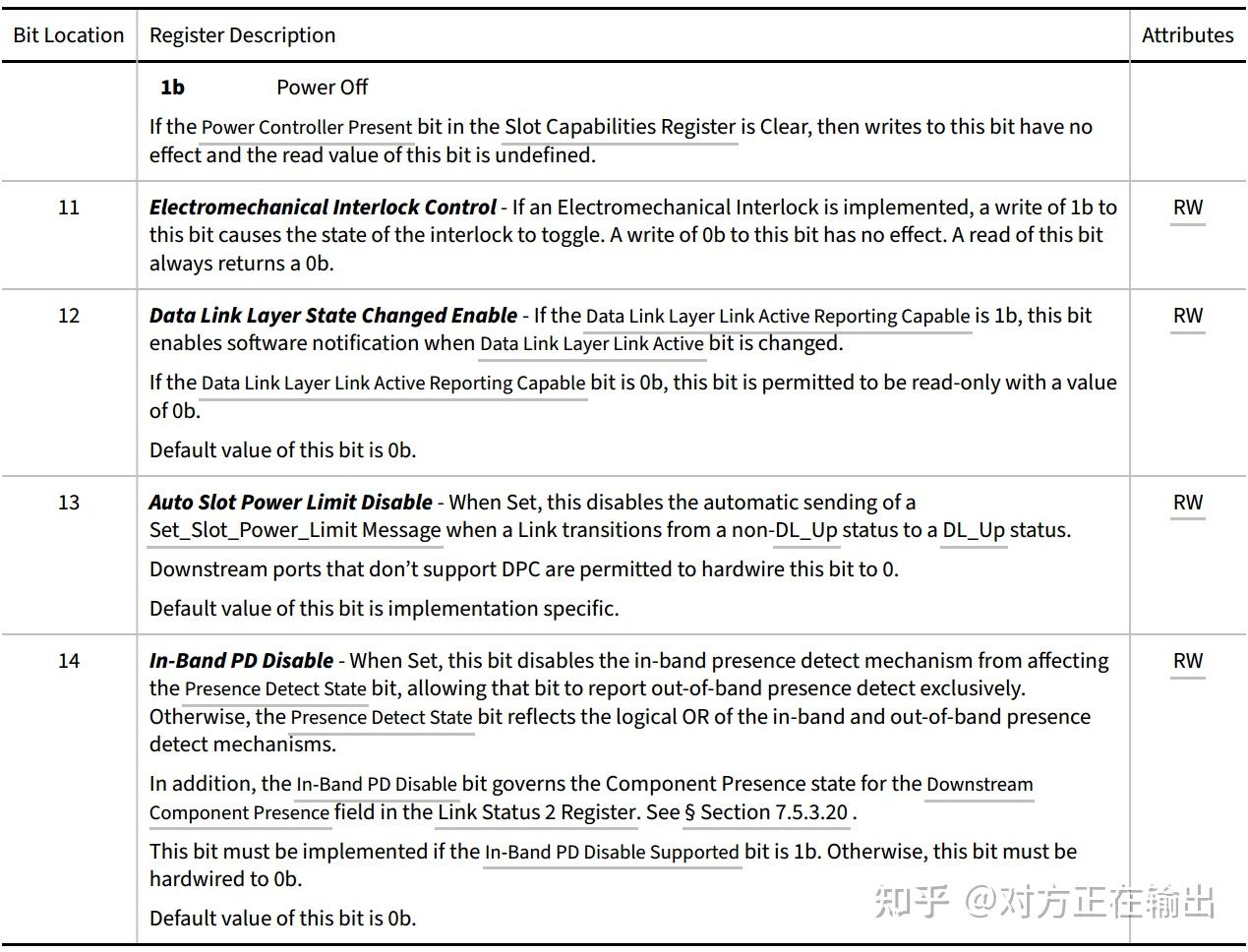 | Bit Location | Register Description | Attributes |
|---|---|---|
| | 1b Power Off If the Power Controller Present bit in the Slot Capabilities Register is Clear, then writes to this bit have no effect and the read value of this bit is undefined. | |
| 11 | Electromechanical Interlock Control - If an Electromechanical Interlock is implemented, a write of 1b to this bit causes the state of the interlock to toggle. A write of 0b to this bit has no effect. A read of this bit always returns a 0b. | RW |
| 12 | Data Link Layer State Changed Enable - If the Data Link Layer Link Active Reporting Capable is 1b, this bit enables software notification when Data Link Layer Link Active bit is changed. If the Data Link Layer Link Active Reporting Capable bit is 0b, this bit is permitted to be read-only with a value of 0b. Default value of this bit is 0b. | RW |
| 13 | Auto Slot Power Limit Disable - When Set, this disables the automatic sending of a Set_Slot_Power_Limit Message when a Link transitions from a non-DL_Up status to a DL_Up status. Downstream ports that don't support DPC are permitted to hardwire this bit to 0. Default value of this bit is implementation specific. | RW |
| 14 | In-Band PD Disable - When Set, this bit disables the in-band presence detect mechanism from affecting the Presence Detect State bit, allowing that bit to report out-of-band presence detect exclusively. Otherwise, the Presence Detect State bit reflects the logical OR of the in-band and out-of-band presence detect mechanisms. In addition, the In-Band PD Disable bit governs the Component Presence state for the Downstream Component Presence field in the Link Status 2 Register. See § Section 7.5.3.20 . This bit must be implemented if the In-Band PD Disable Supported bit is 1b. Otherwise, this bit must be hardwired to 0b. Default value of this bit is 0b. | RW |

知乎 @对方正在输出